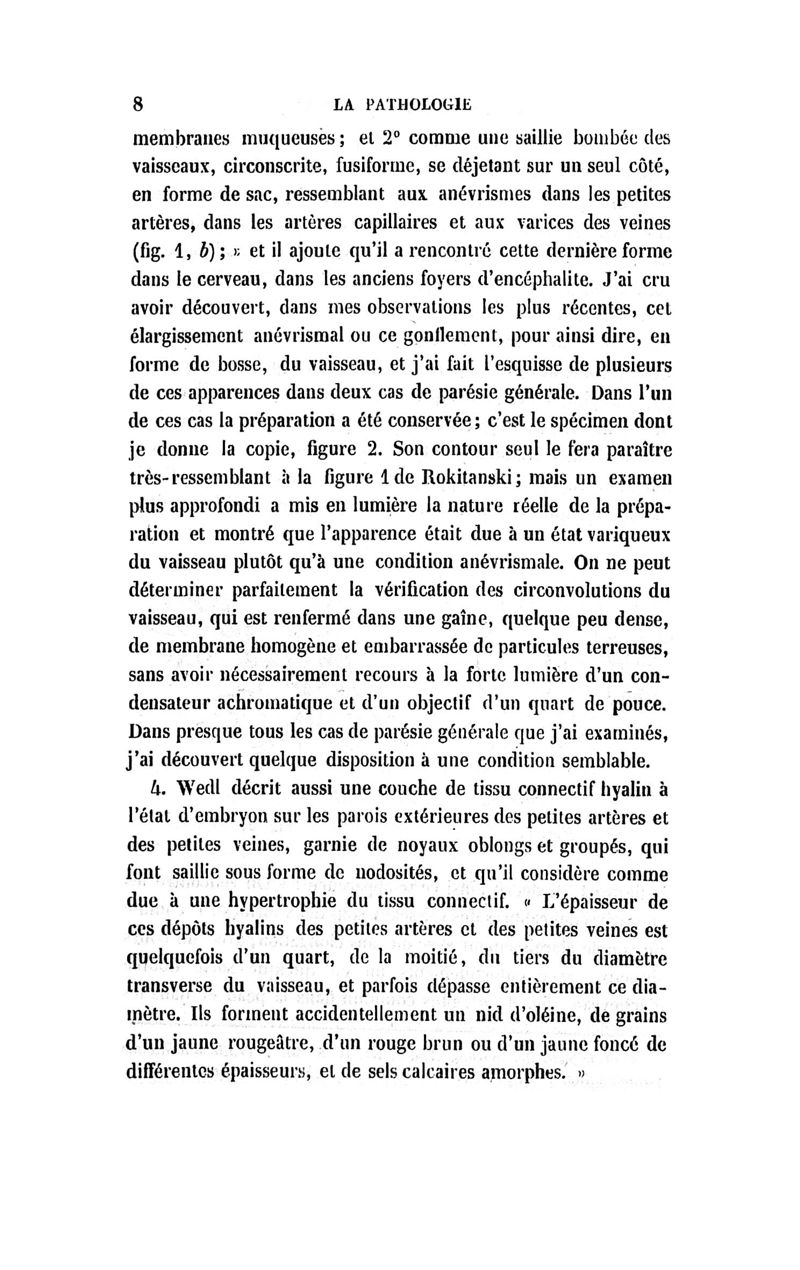 8 LA PATHOLOGIE

membranes muqueuses ; et 2° comme une saillie bombée des vaisseaux, circonscrite, fusiforme, se déjetant sur un seul côté, en forme de sac, ressemblant aux anévrismes dans les petites artères, dans les artères capillaires et aux varices des veines (fig. 1, b) ; » et il ajoute qu'il a rencontré cette dernière forme dans le cerveau, dans les anciens foyers d'encéphalite. J'ai cru avoir découvert, dans mes observations les plus récentes, cet élargissement anévrismal ou ce gonflement, pour ainsi dire, en forme de bosse, du vaisseau, et j'ai fait l'esquisse de plusieurs de ces apparences dans deux cas de parésie générale. Dans l'un de ces cas la préparation a été conservée ; c'est le spécimen dont je donne la copie, figure 2. Son contour seul le fera paraître très-ressemblant à la figure 1 de Rokitanski ; mais un examen plus approfondi a mis en lumière la nature réelle de la préparation et montré que l'apparence était due à un état variqueux du vaisseau plutôt qu'à une condition anévrismale. On ne peut déterminer parfaitement la vérification des circonvolutions du vaisseau, qui est renfermé dans une gaîne, quelque peu dense, de membrane homogène et embarrassée de particules terreuses, sans avoir nécessairement recours à la forte lumière d'un condensateur achromatique et d'un objectif d'un quart de pouce. Dans presque tous les cas de parésie générale que j'ai examinés, j'ai découvert quelque disposition à une condition semblable.

4. Wedl décrit aussi une couche de tissu connectif hyalin à l'état d'embryon sur les parois extérieures des petites artères et des petites veines, garnie de noyaux oblongs et groupés, qui font saillie sous forme de nodosités, et qu'il considère comme due à une hypertrophie du tissu connectif. « L'épaisseur de ces dépôts hyalins des petites artères et des petites veines est quelquefois d'un quart, de la moitié, du tiers du diamètre transverse du vaisseau, et parfois dépasse entièrement ce diamètre. Ils forment accidentellement un nid d'oléine, de grains d'un jaune rougeâtre, d'un rouge brun ou d'un jaune foncé de différentes épaisseurs, et de sels calcaires amorphes. »